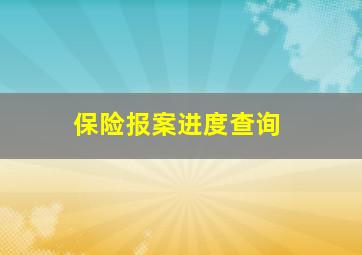 保险报案进度查询